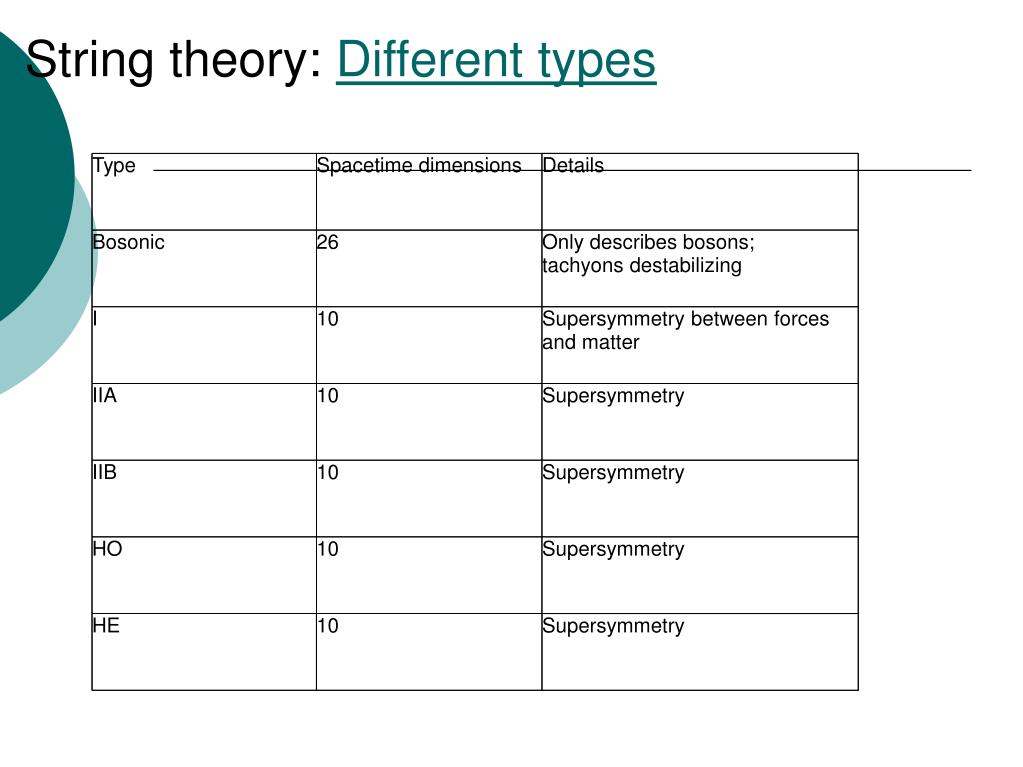 String theory: Different types

| Type | Spacetime dimensions | Details |
|---|---|---|
| Bosonic | 26 | Only describes bosons; tachyons destabilizing |
| I | 10 | Supersymmetry between forces and matter |
| IIA | 10 | Supersymmetry |
| IIB | 10 | Supersymmetry |
| HO | 10 | Supersymmetry |
| HE | 10 | Supersymmetry |